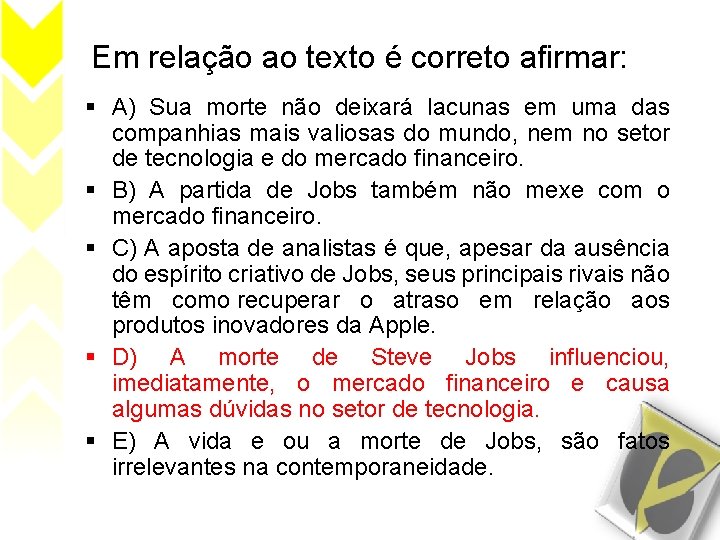 Em relação ao texto é correto afirmar:

▪ A) Sua morte não deixará lacunas em uma das companhias mais valiosas do mundo, nem no setor de tecnologia e do mercado financeiro.

▪ B) A partida de Jobs também não mexe com o mercado financeiro.

▪ C) A aposta de analistas é que, apesar da ausência do espírito criativo de Jobs, seus principais rivais não têm como recuperar o atraso em relação aos produtos inovadores da Apple.

▪ D) A morte de Steve Jobs influenciou, imediatamente, o mercado financeiro e causa algumas dúvidas no setor de tecnologia.

▪ E) A vida e ou a morte de Jobs, são fatos irrelevantes na contemporaneidade.